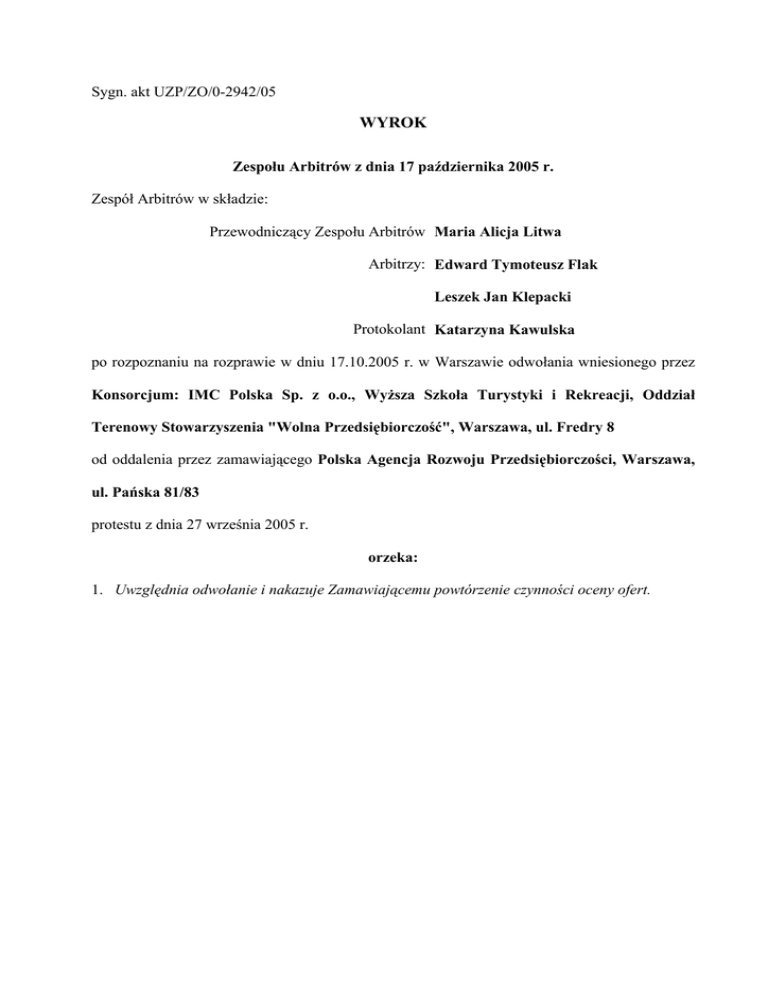 Sygn. akt UZP/ZO/0-2942/05

WYROK

Zespołu Arbitrów z dnia 17 października 2005 r.

Zespół Arbitrów w składzie:

Przewodniczący Zespołu Arbitrów Maria Alicja Litwa

Arbitrzy: Edward Tymoteusz Flak

Leszek Jan Klepacki

Protokolant Katarzyna Kawulska

po rozpoznaniu na rozprawie w dniu 17.10.2005 r. w Warszawie odwołania wniesionego przez Konsorcjum: IMC Polska Sp. z o.o., Wyższa Szkoła Turystyki i Rekreacji, Oddział Terenowy Stowarzyszenia "Wolna Przedsiębiorczość", Warszawa, ul. Fredry 8

od oddalenia przez zamawiającego Polska Agencja Rozwoju Przedsiębiorczości, Warszawa, ul. Pańska 81/83

protestu z dnia 27 września 2005 r.

orzeka:

1. Uwzględnia odwołanie i nakazuje Zamawiającemu powtórzenie czynności oceny ofert.